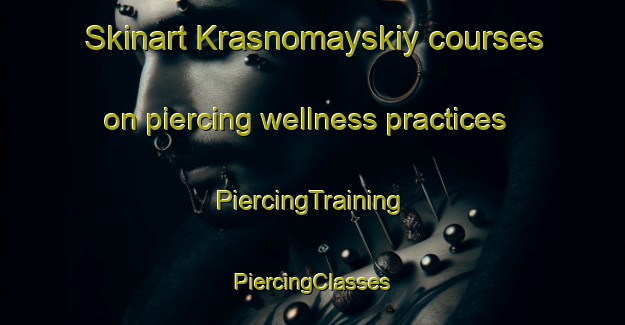 Skinart Krasnomayskiy courses on piercing wellness practices

PiercingTraining

PiercingClasses